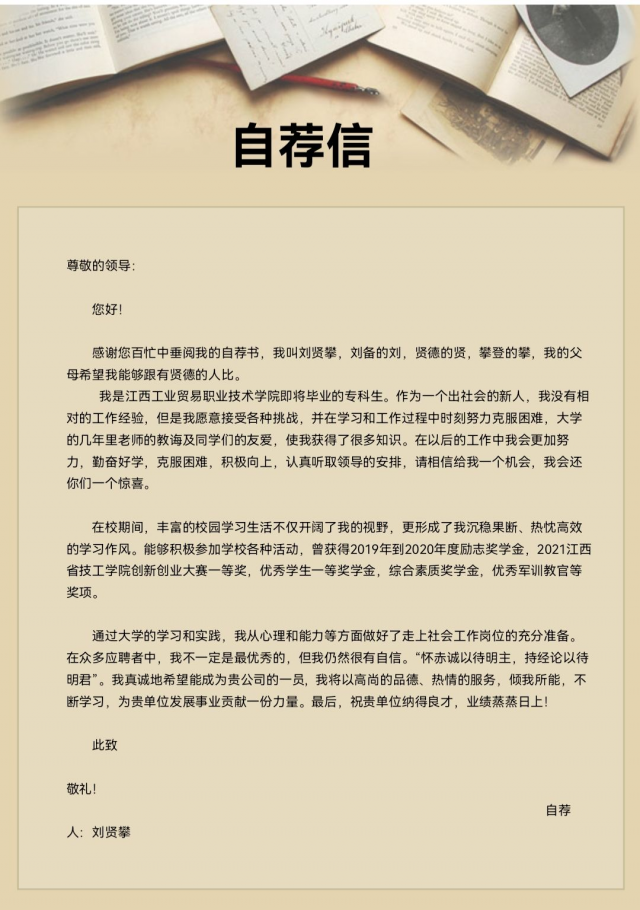 自荐信

尊敬的领导：

您好！

感谢您百忙中垂阅我的自荐书，我叫刘贤攀，刘备的刘，贤德的贤，攀登的攀，我的父母希望我能够跟有贤德的人比。

我是江西工业贸易职业技术学院即将毕业的专科生。作为一个出社会的新人，我没有相对的工作经验，但是我愿意接受各种挑战，并在学习和工作过程中时刻努力克服困难，大学的几年里老师的教诲及同学们的友爱，使我获得了很多知识。在以后的工作中我会更加努力，勤奋好学，克服困难，积极向上，认真听取领导的安排，请相信给我一个机会，我会还你们一个惊喜。

在校期间，丰富的校园学习生活不仅开阔了我的视野，更形成了我沉稳果断、热忱高效的学习作风。能够积极参加学校各种活动，曾获得2019年到2020年度励志奖学金，2021江西省技工学院创新创业大赛一等奖，优秀学生一等奖学金，综合素质奖学金，优秀军训教官等奖项。

通过大学的学习和实践，我从心理和能力等方面做好了走上社会工作岗位的充分准备。在众多应聘者中，我不一定是最优秀的，但我仍然很有自信。“怀赤诚以待明主，持经论以待明君”。我真诚地希望能成为贵公司的一员，我将以高尚的品德、热情的服务，倾我所能，不断学习，为贵单位发展事业贡献一份力量。最后，祝贵单位纳得良才，业绩蒸蒸日上！

此致

敬礼！

自荐人：刘贤攀